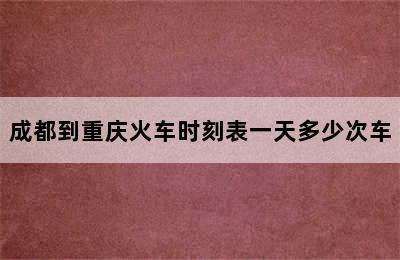 成都到重庆火车时刻表一天多少次车